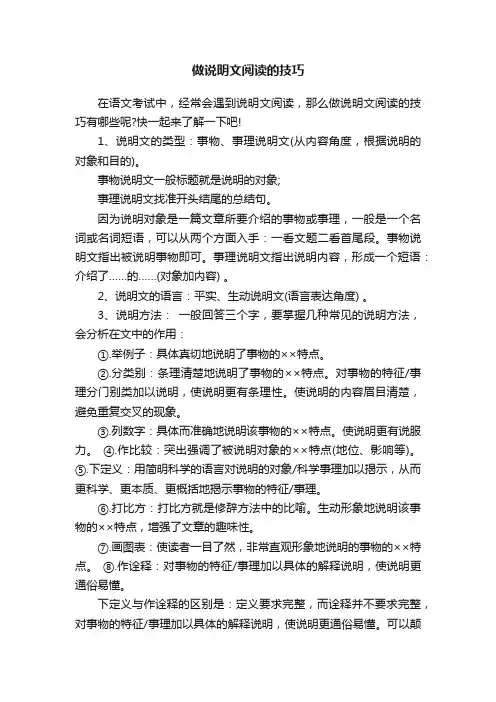 做说明文阅读的技巧

在语文考试中，经常会遇到说明文阅读，那么做说明文阅读的技巧有哪些呢?快一起来了解一下吧!

1、说明文的类型：事物、事理说明文(从内容角度，根据说明的对象和目的)。

事物说明文一般标题就是说明的对象;

事理说明文找准开头结尾的总结句。

因为说明对象是一篇文章所要介绍的事物或事理，一般是一个名词或名词短语，可以从两个方面入手：一看文题二看首尾段。事物说明文指出被说明事物即可。事理说明文指出说明内容，形成一个短语：介绍了......的......(对象加内容) 。

2、说明文的语言：平实、生动说明文(语言表达角度) 。

3、说明方法： 一般回答三个字，要掌握几种常见的说明方法，会分析在文中的作用：

①.举例子：具体真切地说明了事物的××特点。

②.分类别：条理清楚地说明了事物的××特点。对事物的特征/事理分门别类加以说明，使说明更有条理性。使说明的内容眉目清楚，避免重复交叉的现象。

③.列数字：具体而准确地说明该事物的××特点。使说明更有说服力。 ④.作比较：突出强调了被说明对象的××特点(地位、影响等)。⑤.下定义：用简明科学的语言对说明的对象/科学事理加以揭示，从而更科学、更本质、更概括地揭示事物的特征/事理。

⑥.打比方：打比方就是修辞方法中的比喻。生动形象地说明该事物的××特点，增强了文章的趣味性。

⑦.画图表：使读者一目了然，非常直观形象地说明的事物的××特点。 ⑧.作诠释：对事物的特征/事理加以具体的解释说明，使说明更通俗易懂。

下定义与作诠释的区别是：定义要求完整，而诠释并不要求完整，对事物的特征/事理加以具体的解释说明，使说明更通俗易懂。可以颠